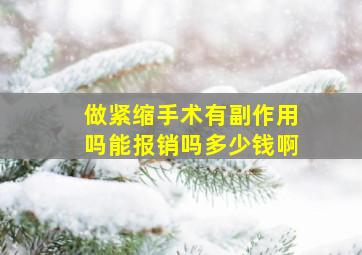 做紧缩手术有副作用吗能报销吗多少钱啊